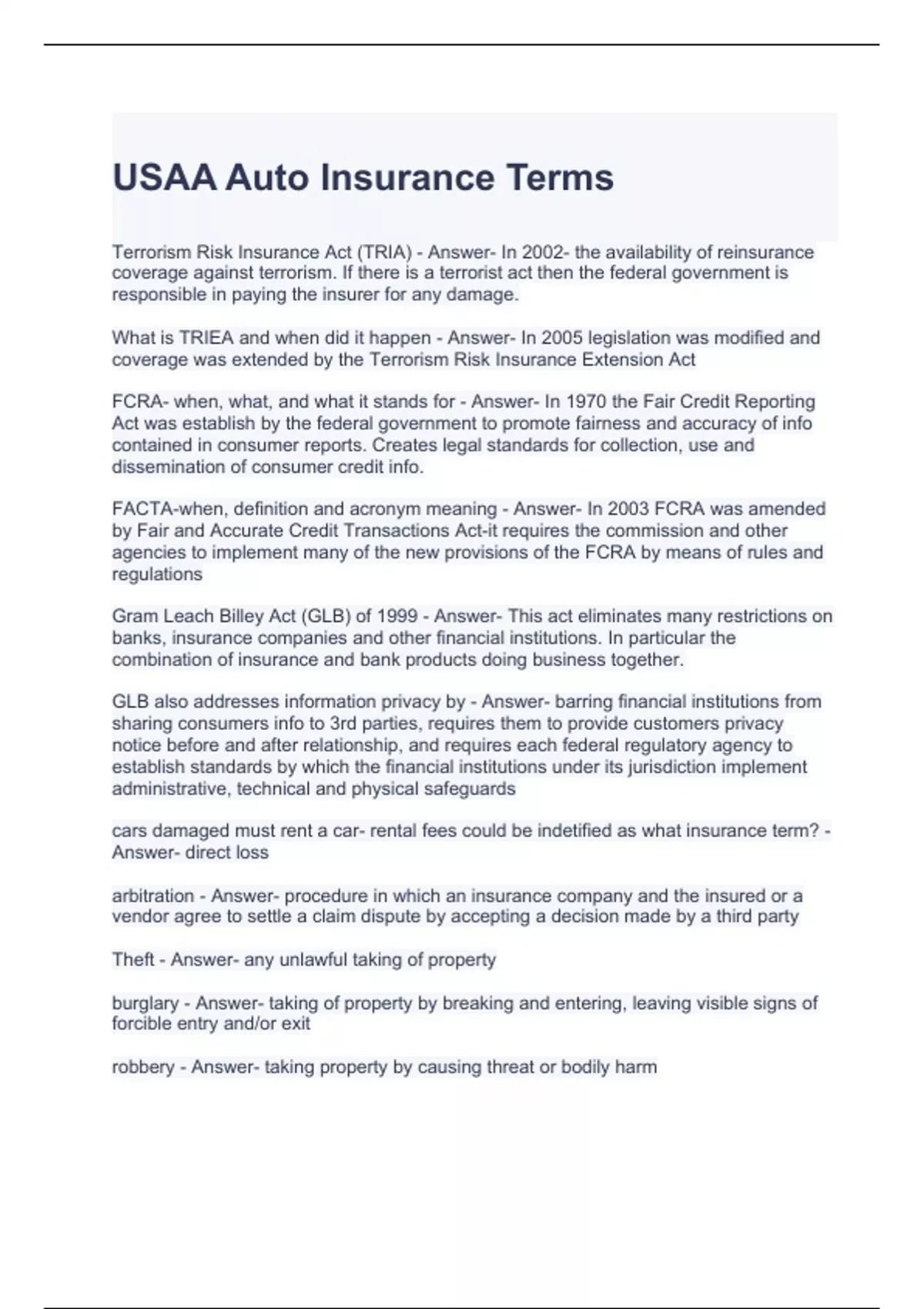 USAA Auto Insurance Terms

Terrorism Risk Insurance Act (TRIA) - Answer- In 2002- the availability of reinsurance coverage against terrorism. If there is a terrorist act then the federal government is responsible in paying the insurer for any damage.

What is TRIEA and when did it happen - Answer- In 2005 legislation was modified and coverage was extended by the Terrorism Risk Insurance Extension Act

FCRA- when, what, and what it stands for - Answer- In 1970 the Fair Credit Reporting Act was establish by the federal government to promote fairness and accuracy of info contained in consumer reports. Creates legal standards for collection, use and dissemination of consumer credit info.

FACTA-when, definition and acronym meaning - Answer- In 2003 FCRA was amended by Fair and Accurate Credit Transactions Act-it requires the commission and other agencies to implement many of the new provisions of the FCRA by means of rules and regulations

Gram Leach Billey Act (GLB) of 1999 - Answer- This act eliminates many restrictions on banks, insurance companies and other financial institutions. In particular the combination of insurance and bank products doing business together.

GLB also addresses information privacy by - Answer- barring financial institutions from sharing consumers info to 3rd parties, requires them to provide customers privacy notice before and after relationship, and requires each federal regulatory agency to establish standards by which the financial institutions under its jurisdiction implement administrative, technical and physical safeguards

cars damaged must rent a car- rental fees could be indetified as what insurance term? - Answer- direct loss

arbitration - Answer- procedure in which an insurance company and the insured or a vendor agree to settle a claim dispute by accepting a decision made by a third party

Theft - Answer- any unlawful taking of property

burglary - Answer- taking of property by breaking and entering, leaving visible signs of forcible entry and/or exit

robbery - Answer- taking property by causing threat or bodily harm